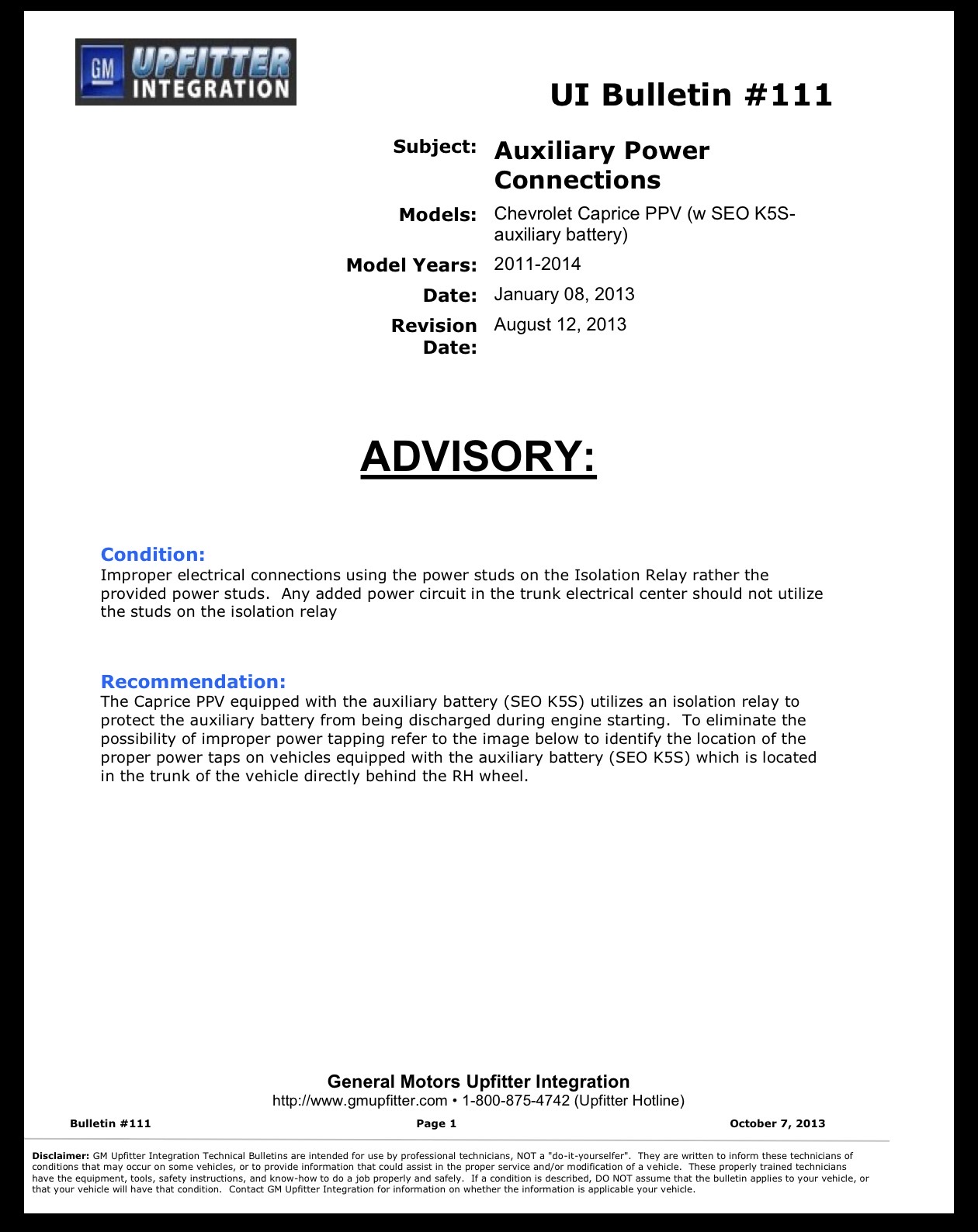 GM UPFITTER INTEGRATION

UI Bulletin #111

Subject: Auxiliary Power Connections

Models: Chevrolet Caprice PPV (w SEO K5S-auxiliary battery)

Model Years: 2011-2014

Date: January 08, 2013

Revision Date: August 12, 2013

ADVISORY:

Condition:
Improper electrical connections using the power studs on the Isolation Relay rather the provided power studs. Any added power circuit in the trunk electrical center should not utilize the studs on the isolation relay

Recommendation:
The Caprice PPV equipped with the auxiliary battery (SEO K5S) utilizes an isolation relay to protect the auxiliary battery from being discharged during engine starting. To eliminate the possibility of improper power tapping refer to the image below to identify the location of the proper power taps on vehicles equipped with the auxiliary battery (SEO K5S) which is located in the trunk of the vehicle directly behind the RH wheel.

General Motors Upfitter Integration
http://www.gmupfitter.com • 1-800-875-4742 (Upfitter Hotline)

Bulletin #111 Page 1 October 7, 2013

Disclaimer: GM Upfitter Integration Technical Bulletins are intended for use by professional technicians, NOT a "do-it-yourselfer". They are written to inform these technicians of conditions that may occur on some vehicles, or to provide information that could assist in the proper service and/or modification of a vehicle. These properly trained technicians have the equipment, tools, safety instructions, and know-how to do a job properly and safely. If a condition is described, DO NOT assume that the bulletin applies to your vehicle, or that your vehicle will have that condition. Contact GM Upfitter Integration for information on whether the information is applicable your vehicle.